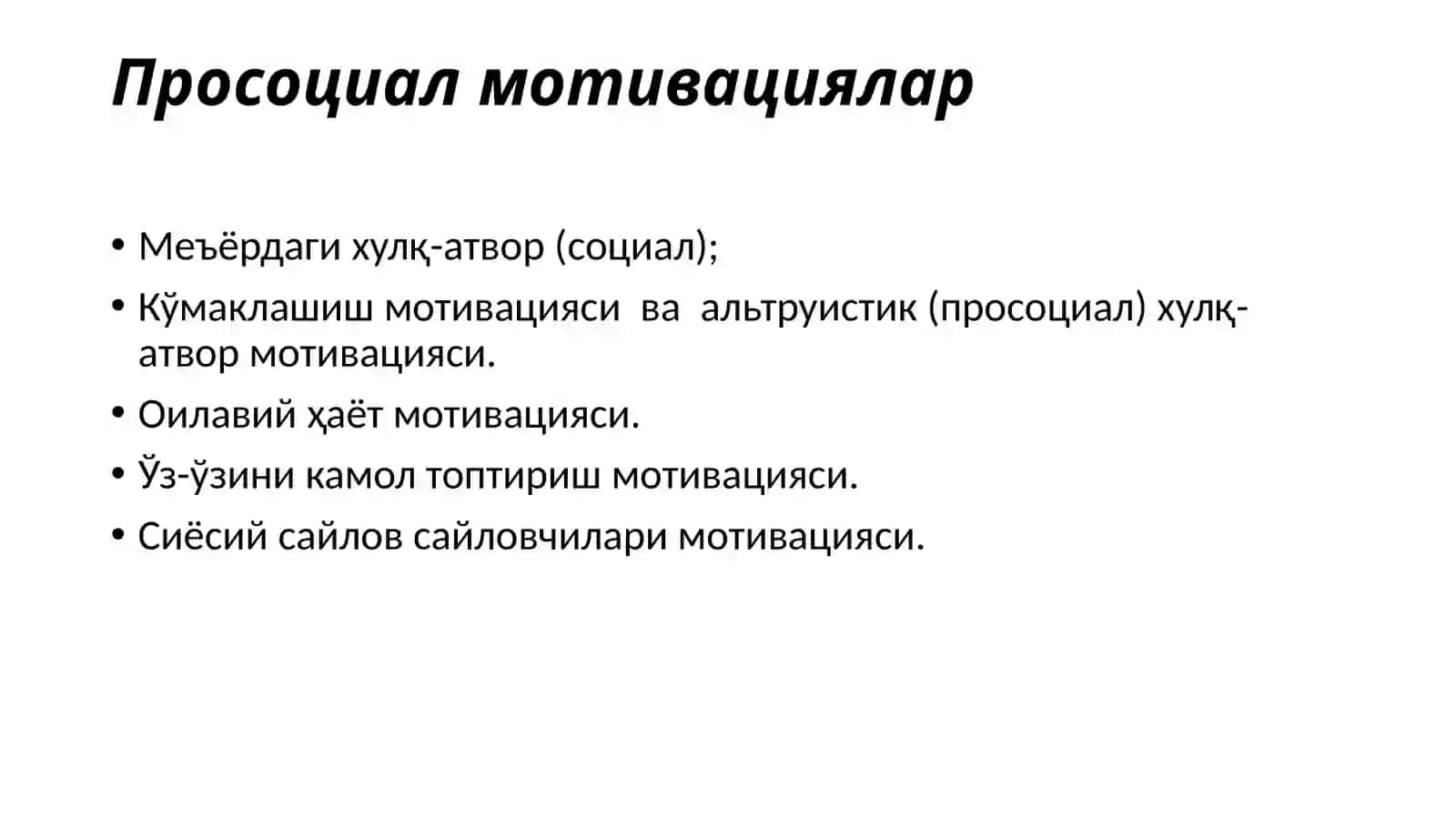 Просоциал мотивациялар

• Меъёрдаги хулқ-атвор (социал);
• Кўмаклашиш мотивацияси ва альтруистик (просоциал) хулқ-атвор мотивацияси.
• Оилавий ҳаёт мотивацияси.
• Ўз-ўзини камол топтириш мотивацияси.
• Сиёсий сайлов сайловчилари мотивацияси.